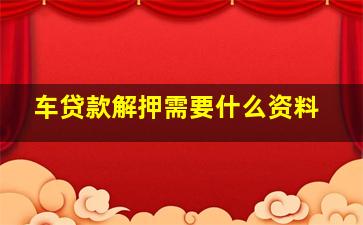 车贷款解押需要什么资料